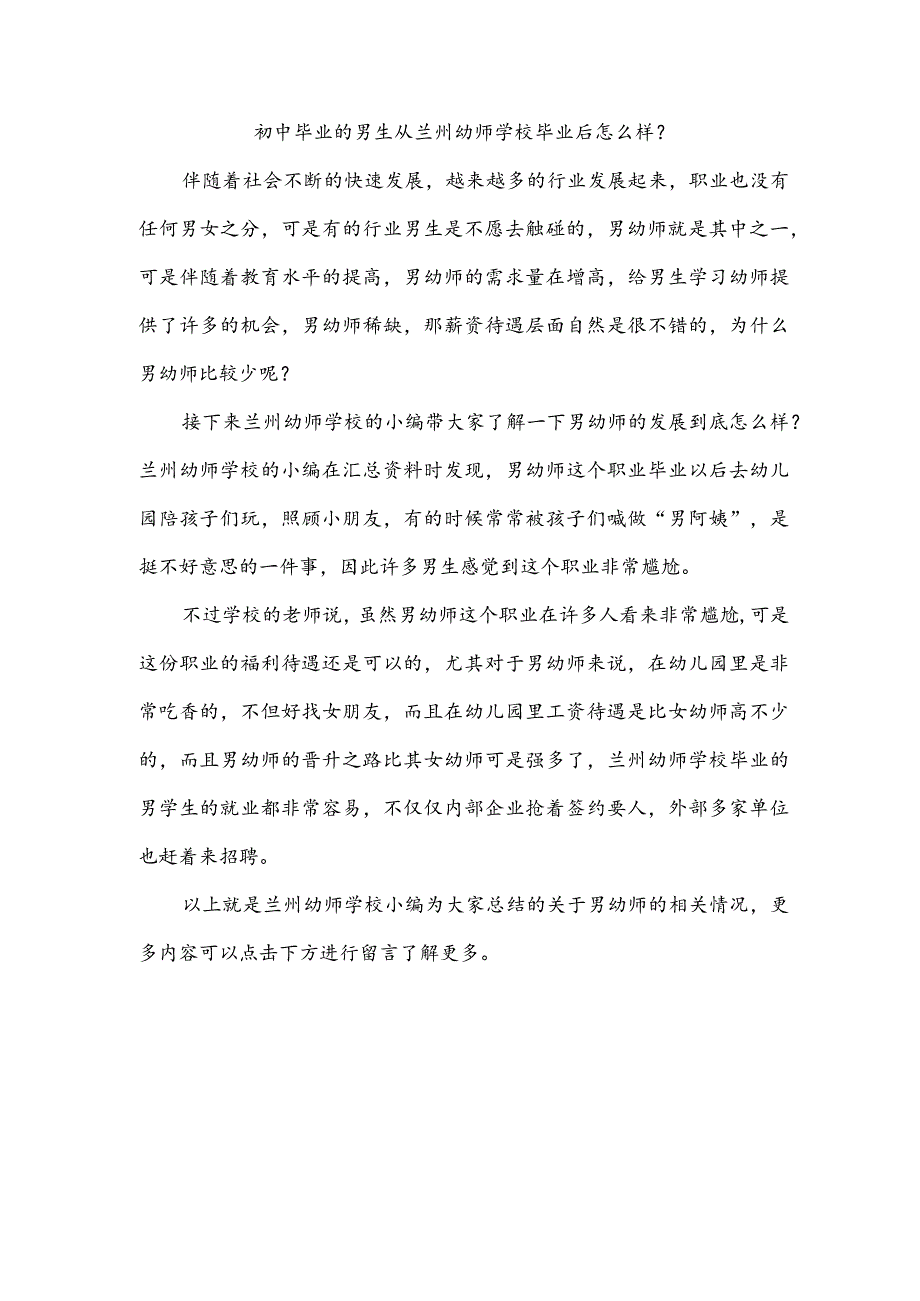 初中毕业的男生从兰州幼师学校毕业后怎么样？

伴随着社会不断的快速发展，越来越多的行业发展起来，职业也没有任何男女之分，可是有的行业男生是不愿去触碰的，男幼师就是其中之一，可是伴随着教育水平的提高，男幼师的需求量在增高，给男生学习幼师提供了许多的机会，男幼师稀缺，那薪资待遇层面自然是很不错的，为什么男幼师比较少呢？

接下来兰州幼师学校的小编带大家了解一下男幼师的发展到底怎么样？兰州幼师学校的小编在汇总资料时发现，男幼师这个职业毕业以后去幼儿园陪孩子们玩，照顾小朋友，有的时候常常被孩子们喊做“男阿姨”，是挺不好意思的一件事，因此许多男生感觉到这个职业非常尴尬。

不过学校的老师说，虽然男幼师这个职业在许多人看来非常尴尬，可是这份职业的福利待遇还是可以的，尤其对于男幼师来说，在幼儿园里是非常吃香的，不但好找女朋友，而且在幼儿园里工资待遇是比女幼师高不少的，而且男幼师的晋升之路比其女幼师可是强多了，兰州幼师学校毕业的男学生的就业都非常容易，不仅仅内部企业抢着签约要人，外部多家单位也赶着来招聘。

以上就是兰州幼师学校小编为大家总结的关于男幼师的相关情况，更多内容可以点击下方进行留言了解更多。